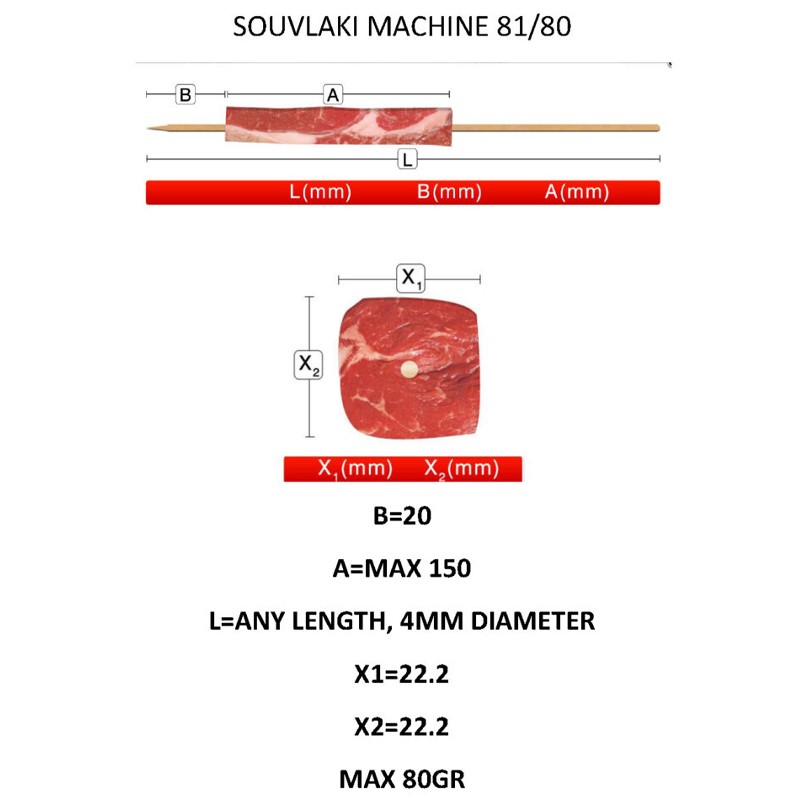 SOUVLAKI MACHINE 81/80

B

A

L

L(mm) B(mm) A(mm)

$X_1$

$X_2$

$X_1$(mm) $X_2$(mm)

B=20

A=MAX 150

L=ANY LENGTH, 4MM DIAMETER

X1=22.2

X2=22.2

MAX 80GR